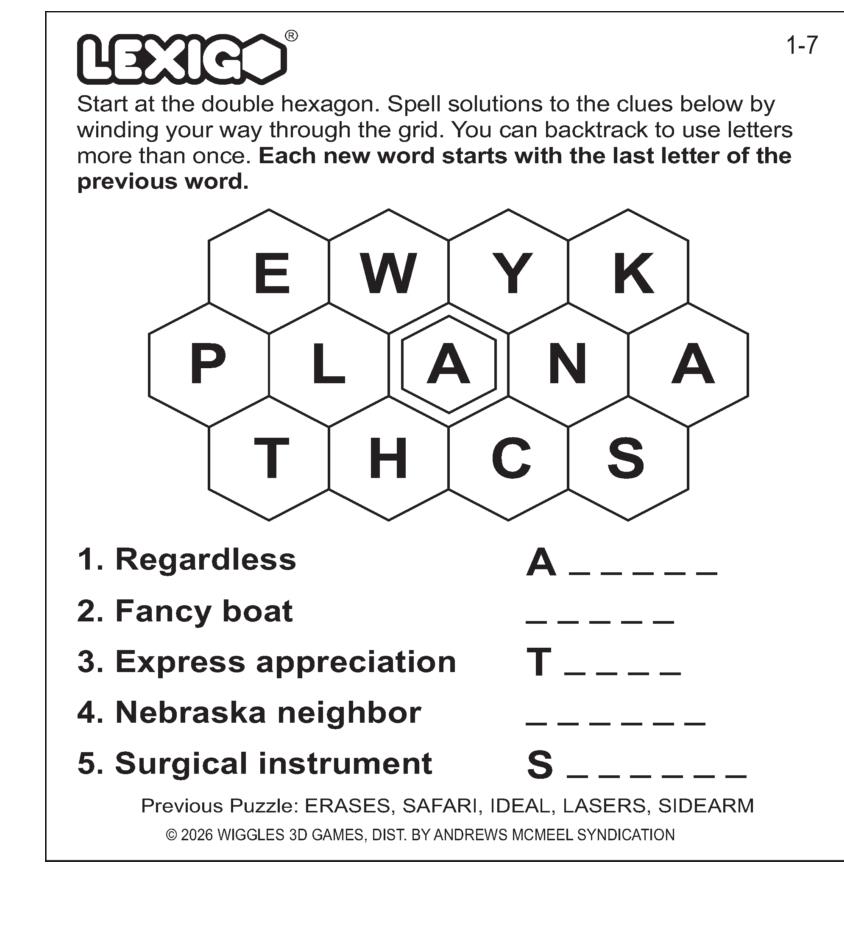 LEXIGO®

1-7

Start at the double hexagon. Spell solutions to the clues below by winding your way through the grid. You can backtrack to use letters more than once. **Each new word starts with the last letter of the previous word.**

E W Y K
P L A N A
T H C S

1. Regardless A _ _ _ _ _
2. Fancy boat _ _ _ _ _
3. Express appreciation T _ _ _ _
4. Nebraska neighbor _ _ _ _ _ _
5. Surgical instrument S _ _ _ _ _ _

Previous Puzzle: ERASES, SAFARI, IDEAL, LASERS, SIDEARM

© 2026 WIGGLES 3D GAMES, DIST. BY ANDREWS MCMEEL SYNDICATION